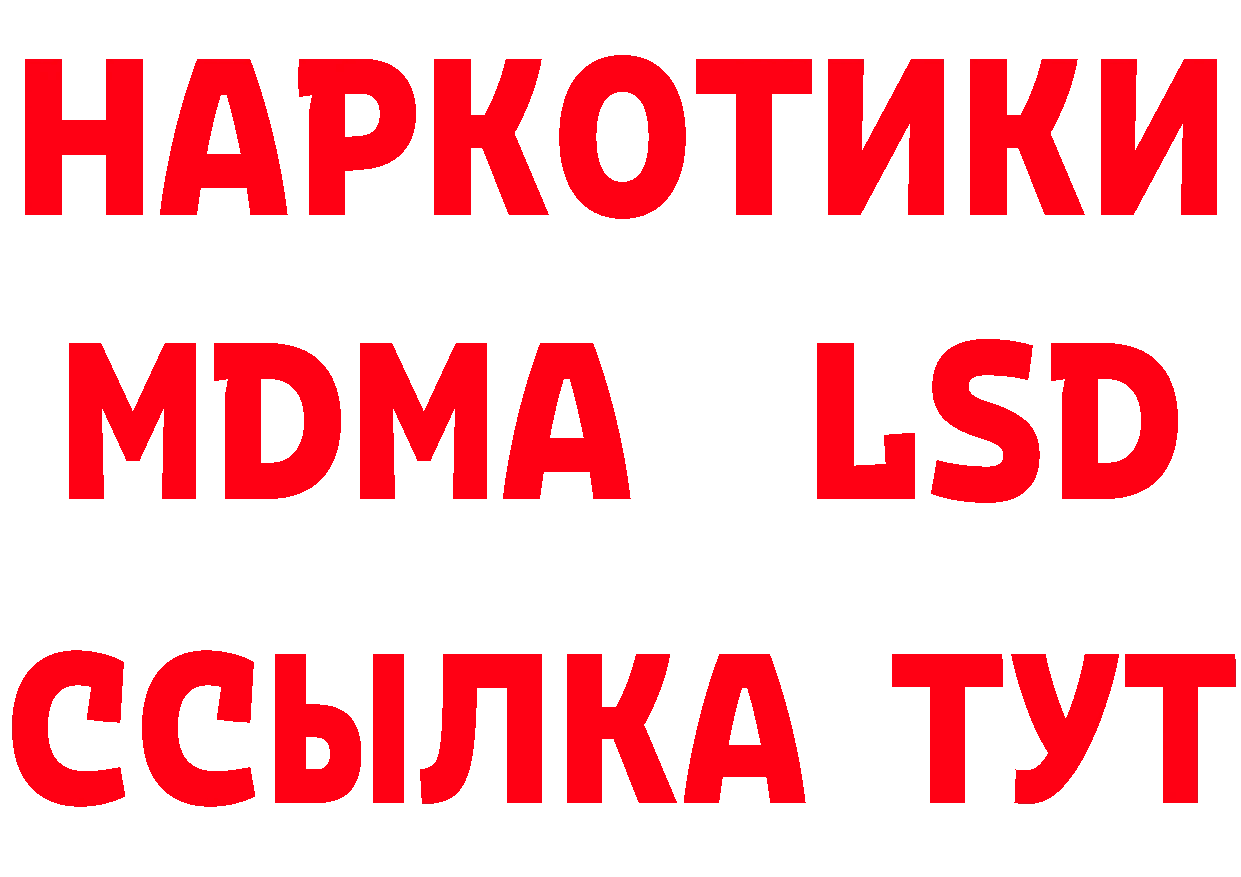 НАРКОТИКИ
MDMA LSD
ССЫЛКА ТУТ